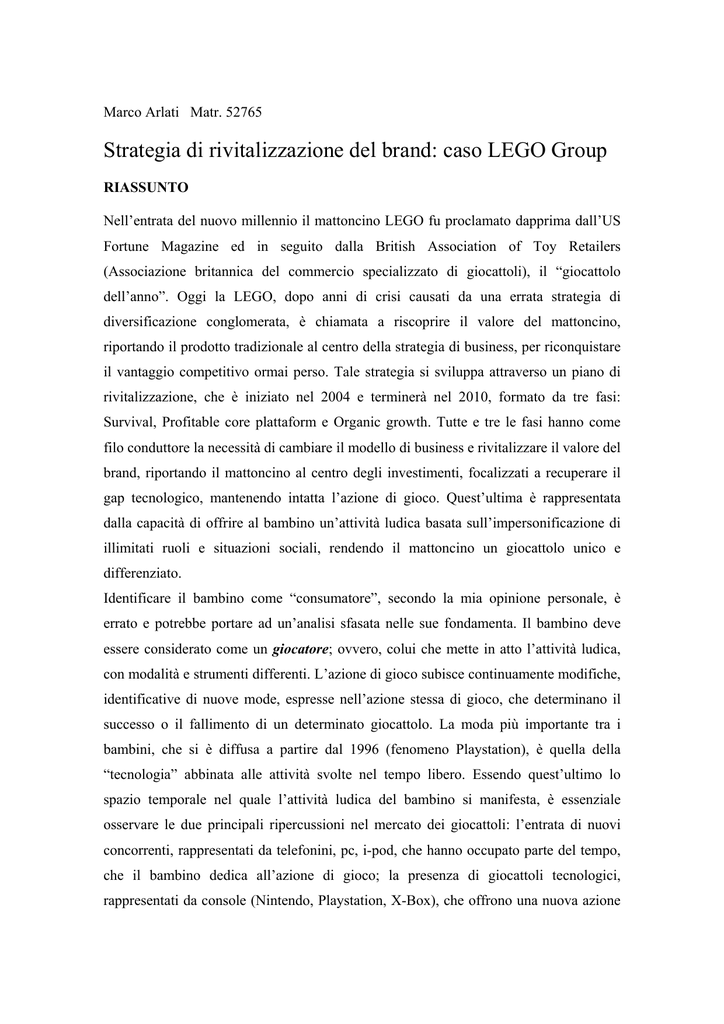 Marco Arlati Matr. 52765

Strategia di rivitalizzazione del brand: caso LEGO Group

RIASSUNTO

Nell'entrata del nuovo millennio il mattoncino LEGO fu proclamato dapprima dall'US Fortune Magazine ed in seguito dalla British Association of Toy Retailers (Associazione britannica del commercio specializzato di giocattoli), il "giocattolo dell'anno". Oggi la LEGO, dopo anni di crisi causati da una errata strategia di diversificazione conglomerata, è chiamata a riscoprire il valore del mattoncino, riportando il prodotto tradizionale al centro della strategia di business, per riconquistare il vantaggio competitivo ormai perso. Tale strategia si sviluppa attraverso un piano di rivitalizzazione, che è iniziato nel 2004 e terminerà nel 2010, formato da tre fasi: Survival, Profitable core plattaform e Organic growth. Tutte e tre le fasi hanno come filo conduttore la necessità di cambiare il modello di business e rivitalizzare il valore del brand, riportando il mattoncino al centro degli investimenti, focalizzati a recuperare il gap tecnologico, mantenendo intatta l'azione di gioco. Quest'ultima è rappresentata dalla capacità di offrire al bambino un'attività ludica basata sull'impersonificazione di illimitati ruoli e situazioni sociali, rendendo il mattoncino un giocattolo unico e differenziato.
Identificare il bambino come "consumatore", secondo la mia opinione personale, è errato e potrebbe portare ad un'analisi sfasata nelle sue fondamenta. Il bambino deve essere considerato come un giocatore; ovvero, colui che mette in atto l'attività ludica, con modalità e strumenti differenti. L'azione di gioco subisce continuamente modifiche, identificative di nuove mode, espresse nell'azione stessa di gioco, che determinano il successo o il fallimento di un determinato giocattolo. La moda più importante tra i bambini, che si è diffusa a partire dal 1996 (fenomeno Playstation), è quella della "tecnologia" abbinata alle attività svolte nel tempo libero. Essendo quest'ultimo lo spazio temporale nel quale l'attività ludica del bambino si manifesta, è essenziale osservare le due principali ripercussioni nel mercato dei giocattoli: l'entrata di nuovi concorrenti, rappresentati da telefonini, pc, i-pod, che hanno occupato parte del tempo, che il bambino dedica all'azione di gioco; la presenza di giocattoli tecnologici, rappresentati da console (Nintendo, Playstation, X-Box), che offrono una nuova azione